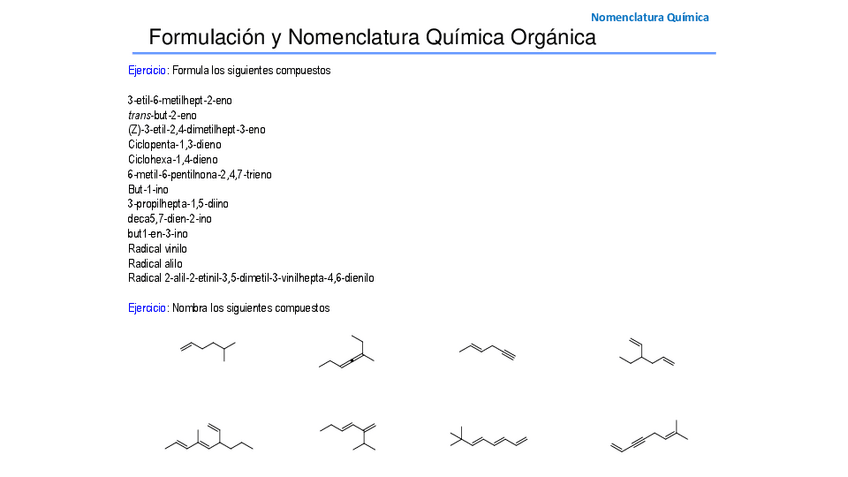 Nomenclatura Química

Formulación y Nomenclatura Química Orgánica

Ejercicio: Formula los siguientes compuestos

3-etil-6-metilhept-2-eno
trans-but-2-eno
(Z)-3-etil-2,4-dimetilhept-3-eno
Ciclopenta-1,3-dieno
Ciclohexa-1,4-dieno
6-metil-6-pentilnona-2,4,7-trieno
But-1-ino
3-propilhepta-1,5-diino
deca5,7-dien-2-ino
but1-en-3-ino
Radical vinilo
Radical alilo
Radical 2-alil-2-etinil-3,5-dimetil-3-vinilhepta-4,6-dienilo

Ejercicio: Nombra los siguientes compuestos